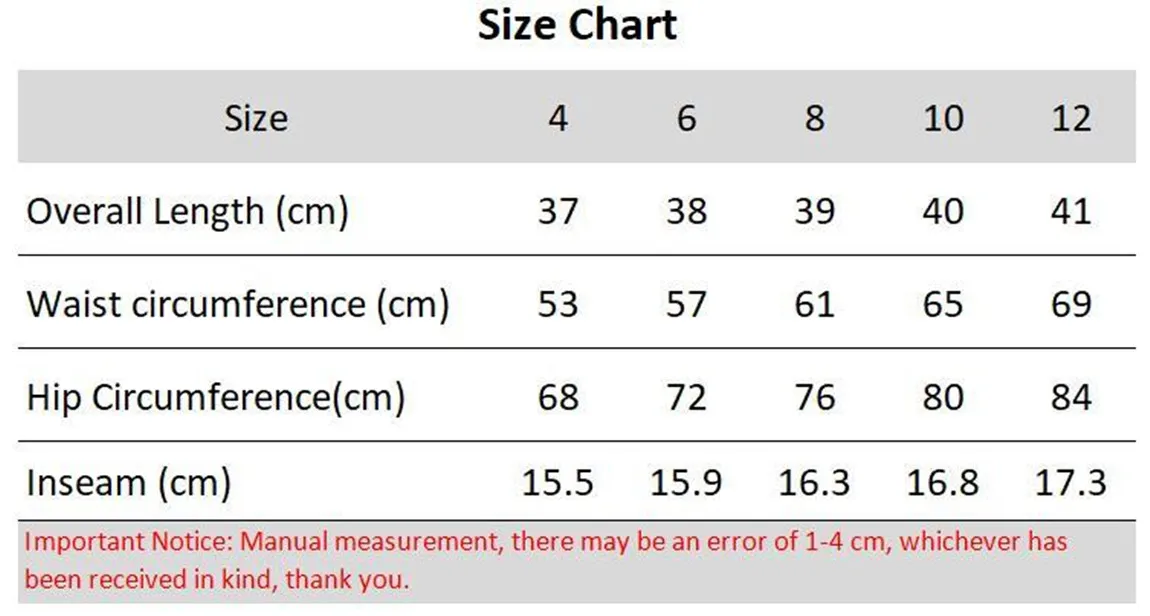 Size Chart

| Size | 4 | 6 | 8 | 10 | 12 |
|---|---|---|---|---|---|
| Overall Length (cm) | 37 | 38 | 39 | 40 | 41 |
| Waist circumference (cm) | 53 | 57 | 61 | 65 | 69 |
| Hip Circumference(cm) | 68 | 72 | 76 | 80 | 84 |
| Inseam (cm) | 15.5 | 15.9 | 16.3 | 16.8 | 17.3 |

Important Notice: Manual measurement, there may be an error of 1-4 cm, whichever has been received in kind, thank you.